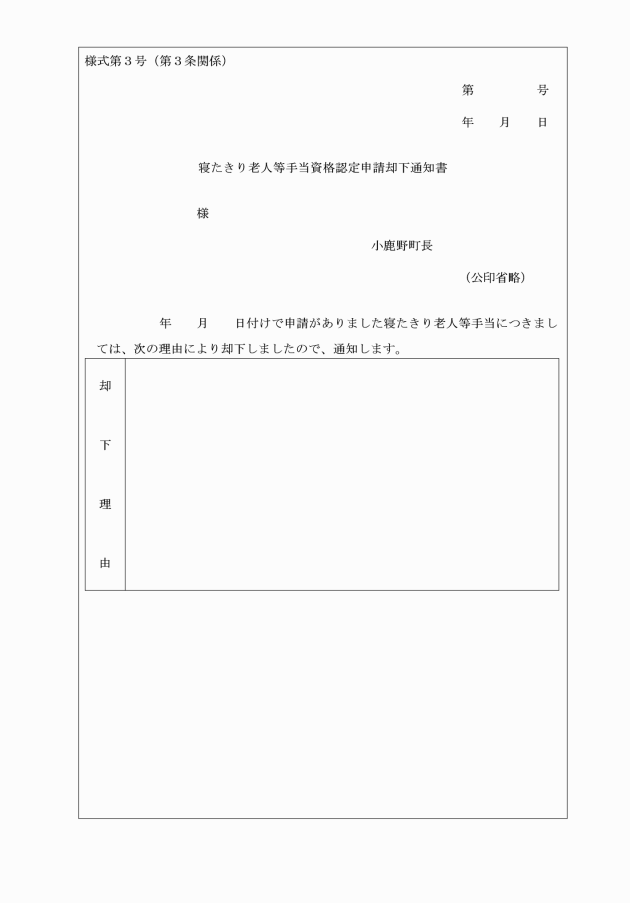 様式第３号（第３条関係）

第　　　　号

年　　月　　日

寝たきり老人等手当資格認定申請却下通知書

様

小鹿野町長

（公印省略）

年　　月　　日付けで申請がありました寝たきり老人等手当につきましては、次の理由により却下しましたので、通知します。

| 却下理由 | |
|---|---|